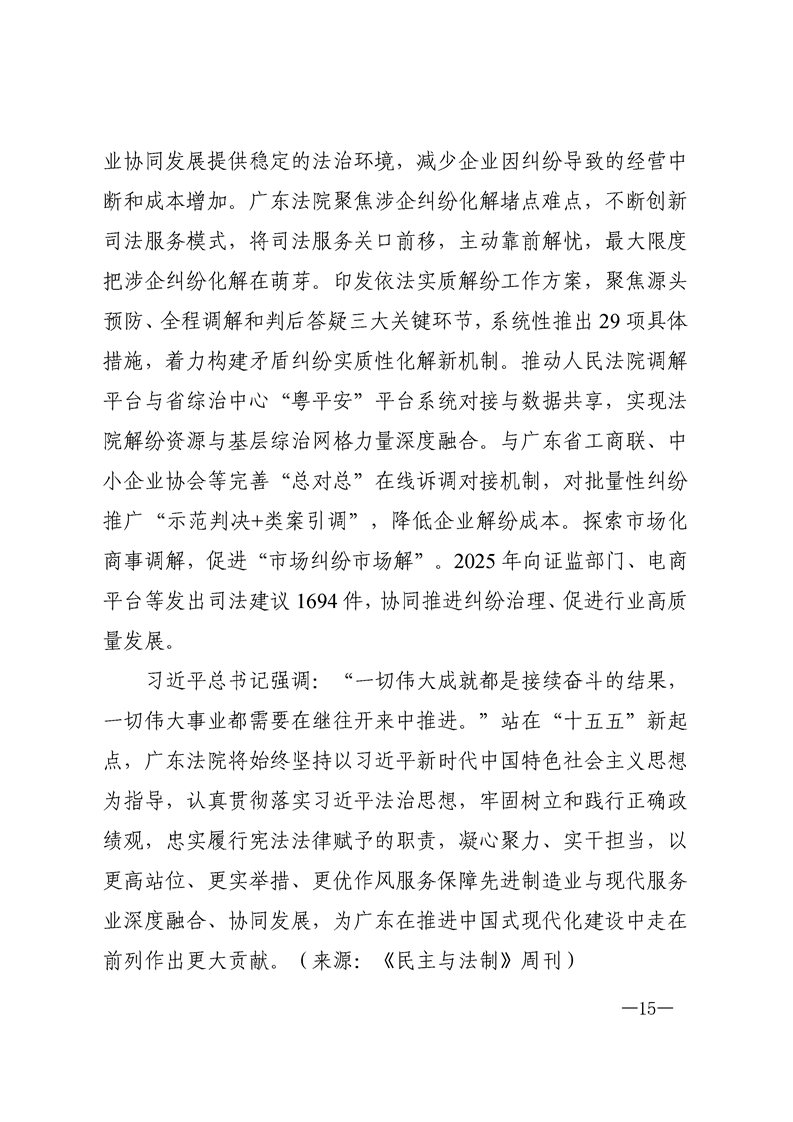 业协同发展提供稳定的法治环境，减少企业因纠纷导致的经营中断和成本增加。广东法院聚焦涉企纠纷化解堵点难点，不断创新司法服务模式，将司法服务关口前移，主动靠前解忧，最大限度把涉企纠纷化解在萌芽。印发依法实质解纷工作方案，聚焦源头预防、全程调解和判后答疑三大关键环节，系统性推出 29 项具体措施，着力构建矛盾纠纷实质性化解新机制。推动人民法院调解平台与省综治中心“粤平安”平台系统对接与数据共享，实现法院解纷资源与基层综治网格力量深度融合。与广东省工商联、中小企业协会等完善“总对总”在线诉调对接机制，对批量性纠纷推广“示范判决+类案引调”，降低企业解纷成本。探索市场化商事调解，促进“市场纠纷市场解”。2025 年向证监部门、电商平台等发出司法建议 1694 件，协同推进纠纷治理、促进行业高质量发展。

习近平总书记强调：“一切伟大成就都是接续奋斗的结果，一切伟大事业都需要在继往开来中推进。”站在“十五五”新起点，广东法院将始终坚持以习近平新时代中国特色社会主义思想为指导，认真贯彻落实习近平法治思想，牢固树立和践行正确政绩观，忠实履行宪法法律赋予的职责，凝心聚力、实干担当，以更高站位、更实举措、更优作风服务保障先进制造业与现代服务业深度融合、协同发展，为广东在推进中国式现代化建设中走在前列作出更大贡献。（来源：《民主与法制》周刊）

—15—